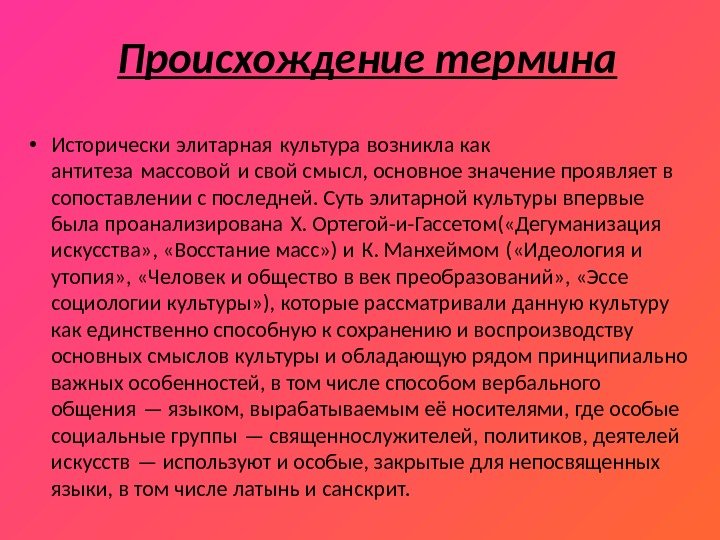 Происхождение термина

• Исторически элитарная культура возникла как антитеза массовой и свой смысл, основное значение проявляет в сопоставлении с последней. Суть элитарной культуры впервые была проанализирована Х. Ортегой-и-Гассетом(«Дегуманизация искусства», «Восстание масс») и К. Манхеймом («Идеология и утопия», «Человек и общество в век преобразований», «Эссе социологии культуры»), которые рассматривали данную культуру как единственно способную к сохранению и воспроизводству основных смыслов культуры и обладающую рядом принципиально важных особенностей, в том числе способом вербального общения — языком, вырабатываемым её носителями, где особые социальные группы — священнослужителей, политиков, деятелей искусств — используют и особые, закрытые для непосвященных языки, в том числе латынь и санскрит.